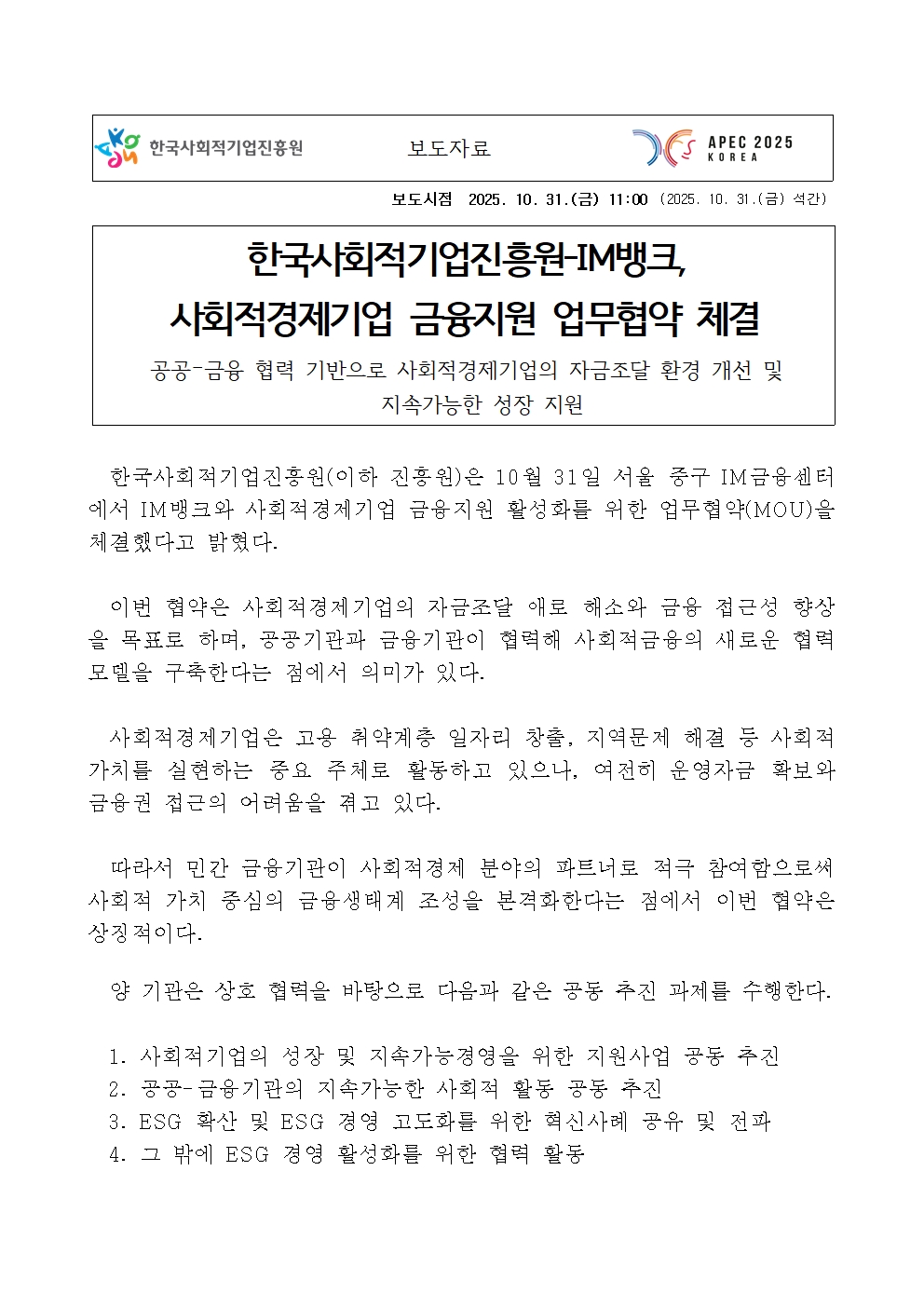 한국사회적기업진흥원 보도자료 APEC 2025 KOREA

보도시점 2025. 10. 31.(금) 11:00 (2025. 10. 31.(금) 석간)

한국사회적기업진흥원-IM뱅크, 사회적경제기업 금융지원 업무협약 체결

공공-금융 협력 기반으로 사회적경제기업의 자금조달 환경 개선 및 지속가능한 성장 지원

한국사회적기업진흥원(이하 진흥원)은 10월 31일 서울 중구 IM금융센터에서 IM뱅크와 사회적경제기업 금융지원 활성화를 위한 업무협약(MOU)을 체결했다고 밝혔다.

이번 협약은 사회적경제기업의 자금조달 애로 해소와 금융 접근성 향상을 목표로 하며, 공공기관과 금융기관이 협력해 사회적금융의 새로운 협력 모델을 구축한다는 점에서 의미가 있다.

사회적경제기업은 고용 취약계층 일자리 창출, 지역문제 해결 등 사회적 가치를 실현하는 중요 주체로 활동하고 있으나, 여전히 운영자금 확보와 금융권 접근의 어려움을 겪고 있다.

따라서 민간 금융기관이 사회적경제 분야의 파트너로 적극 참여함으로써 사회적 가치 중심의 금융생태계 조성을 본격화한다는 점에서 이번 협약은 상징적이다.

양 기관은 상호 협력을 바탕으로 다음과 같은 공동 추진 과제를 수행한다.

1. 사회적기업의 성장 및 지속가능경영을 위한 지원사업 공동 추진
2. 공공-금융기관의 지속가능한 사회적 활동 공동 추진
3. ESG 확산 및 ESG 경영 고도화를 위한 혁신사례 공유 및 전파
4. 그 밖에 ESG 경영 활성화를 위한 협력 활동